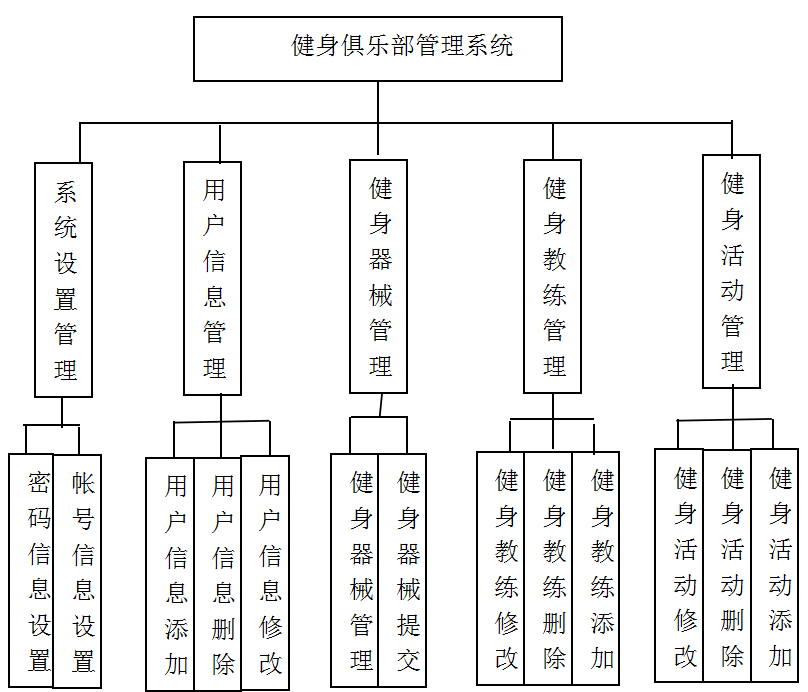 健身俱乐部管理系统

系统设置管理

用户信息管理

健身器械管理

健身教练管理

健身活动管理

密码信息设置

帐号信息设置

用户信息添加

用户信息删除

用户信息修改

健身器械管理

健身器械提交

健身教练修改

健身教练删除

健身教练添加

健身活动修改

健身活动删除

健身活动添加